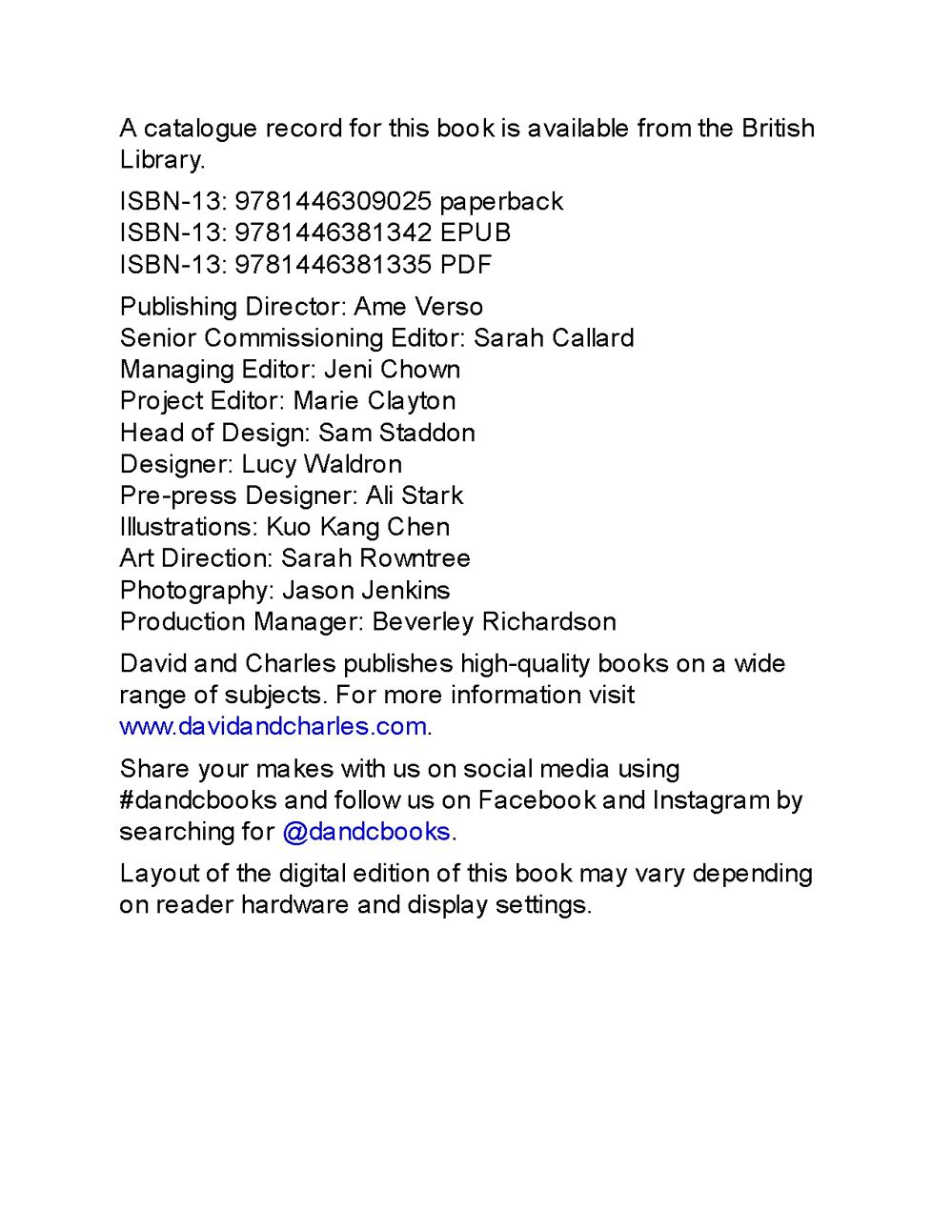 A catalogue record for this book is available from the British Library.

ISBN-13: 9781446309025 paperback
ISBN-13: 9781446381342 EPUB
ISBN-13: 9781446381335 PDF

Publishing Director: Ame Verso
Senior Commissioning Editor: Sarah Callard
Managing Editor: Jeni Chown
Project Editor: Marie Clayton
Head of Design: Sam Staddon
Designer: Lucy Waldron
Pre-press Designer: Ali Stark
Illustrations: Kuo Kang Chen
Art Direction: Sarah Rowntree
Photography: Jason Jenkins
Production Manager: Beverley Richardson

David and Charles publishes high-quality books on a wide range of subjects. For more information visit www.davidandcharles.com.

Share your makes with us on social media using #dandcbooks and follow us on Facebook and Instagram by searching for @dandcbooks.

Layout of the digital edition of this book may vary depending on reader hardware and display settings.